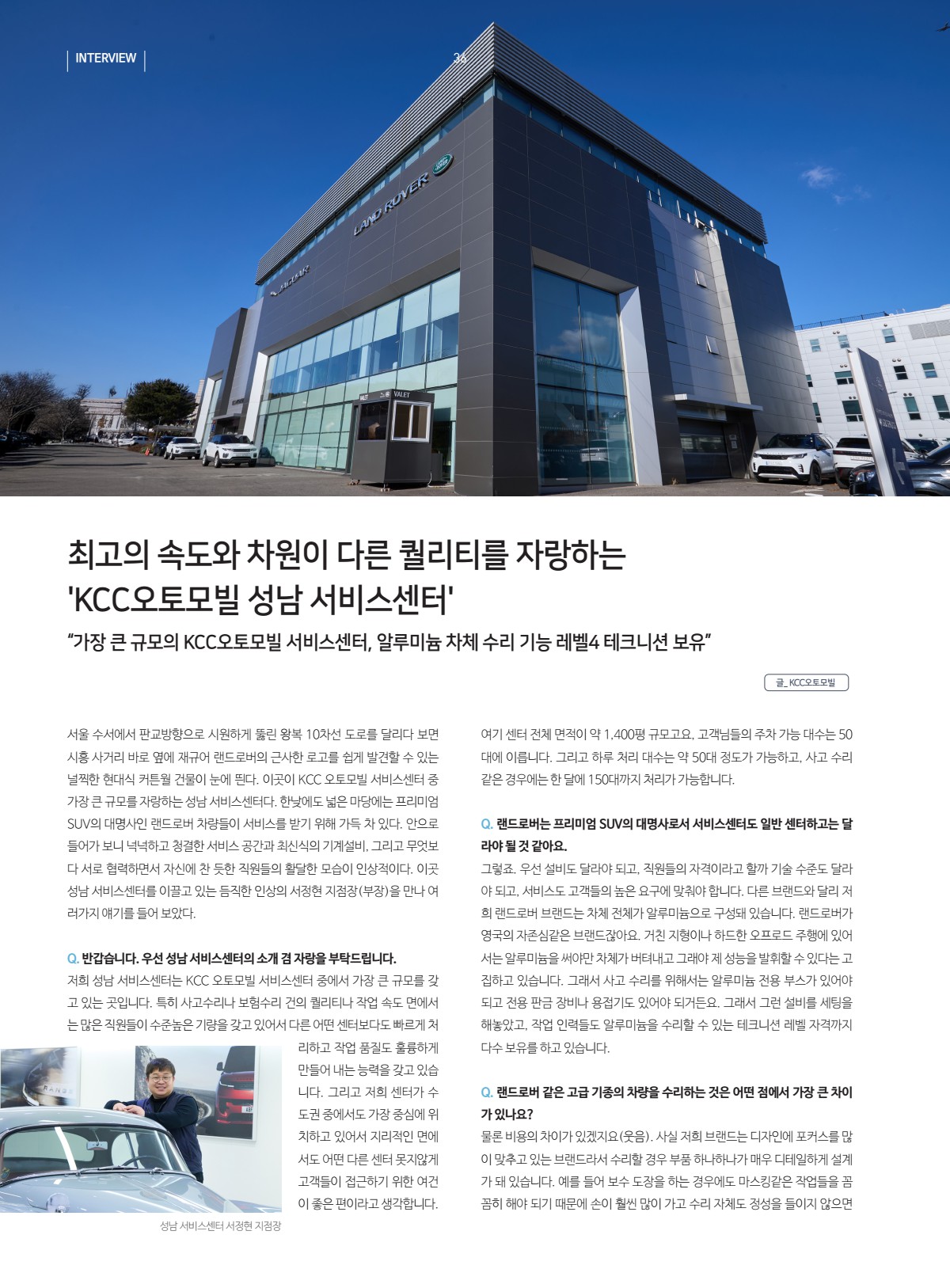 INTERVIEW

36

LAND ROVER

JAGUAR

VALET

최고의 속도와 차원이 다른 퀄리티를 자랑하는 'KCC오토모빌 성남 서비스센터'

"가장 큰 규모의 KCC오토모빌 서비스센터, 알루미늄 차체 수리 기능 레벨4 테크니션 보유"

글_ KCC오토모빌

서울 수서에서 판교방향으로 시원하게 뚫린 왕복 10차선 도로를 달리다 보면 시흥 사거리 바로 옆에 재규어 랜드로버의 근사한 로고를 쉽게 발견할 수 있는 널찍한 현대식 커튼월 건물이 눈에 띈다. 이곳이 KCC 오토모빌 서비스센터 중 가장 큰 규모를 자랑하는 성남 서비스센터다. 한낮에도 넓은 마당에는 프리미엄 SUV의 대명사인 랜드로버 차량들이 서비스를 받기 위해 가득 차 있다. 안으로 들어가 보니 넉넉하고 청결한 서비스 공간과 최신식의 기계설비, 그리고 무엇보다 서로 협력하면서 자신에 찬 듯한 직원들의 활달한 모습이 인상적이다. 이곳 성남 서비스센터를 이끌고 있는 듬직한 인상의 서정현 지점장(부장)을 만나 여러가지 얘기를 들어 보았다.

Q. 반갑습니다. 우선 성남 서비스센터의 소개 겸 자랑을 부탁드립니다.
저희 성남 서비스센터는 KCC 오토모빌 서비스센터 중에서 가장 큰 규모를 갖고 있는 곳입니다. 특히 사고수리나 보험수리 건의 퀄리티나 작업 속도 면에서는 많은 직원들이 수준높은 기량을 갖고 있어서 다른 어떤 센터보다도 빠르게 처리하고 작업 품질도 훌륭하게 만들어 내는 능력을 갖고 있습니다. 그리고 저희 센터가 수도권 중에서도 가장 중심에 위치하고 있어서 지리적인 면에서도 어떤 다른 센터 못지않게 고객들이 접근하기 위한 여건이 좋은 편이라고 생각합니다.

성남 서비스센터 서정현 지점장

여기 센터 전체 면적이 약 1,400평 규모고요, 고객님들의 주차 가능 대수는 50대에 이릅니다. 그리고 하루 처리 대수는 약 50대 정도가 가능하고, 사고 수리 같은 경우에는 한 달에 150대까지 처리가 가능합니다.

Q. 랜드로버는 프리미엄 SUV의 대명사로서 서비스센터도 일반 센터하고는 달라야 될 것 같아요.
그렇죠. 우선 설비도 달라야 되고, 직원들의 자격이라고 할까 기술 수준도 달라야 되고, 서비스도 고객들의 높은 요구에 맞춰야 합니다. 다른 브랜드와 달리 저희 랜드로버 브랜드는 차체 전체가 알루미늄으로 구성돼 있습니다. 랜드로버가 영국의 자존심같은 브랜드잖아요. 거친 지형이나 하드한 오프로드 주행에 있어서는 알루미늄을 써야만 차체가 버텨내고 그래야 제 성능을 발휘할 수 있다는 고집하고 있습니다. 그래서 사고 수리를 위해서는 알루미늄 전용 부스가 있어야 되고 전용 판금 장비나 용접기도 있어야 되거든요. 그래서 그런 설비를 세팅을 해놓았고, 작업 인력들도 알루미늄을 수리할 수 있는 테크니션 레벨 자격까지 다수 보유를 하고 있습니다.

Q. 랜드로버 같은 고급 기종의 차량을 수리하는 것은 어떤 점에서 가장 큰 차이가 있나요?
물론 비용의 차이가 있겠지요(웃음). 사실 저희 브랜드는 디자인에 포커스를 많이 맞추고 있는 브랜드라서 수리할 경우 부품 하나하나가 매우 디테일하게 설계가 돼 있습니다. 예를 들어 보수 도장을 하는 경우에도 마스킹같은 작업들을 꼼꼼히 해야 되기 때문에 손이 훨씬 많이 가고 수리 자체도 정성을 들이지 않으면